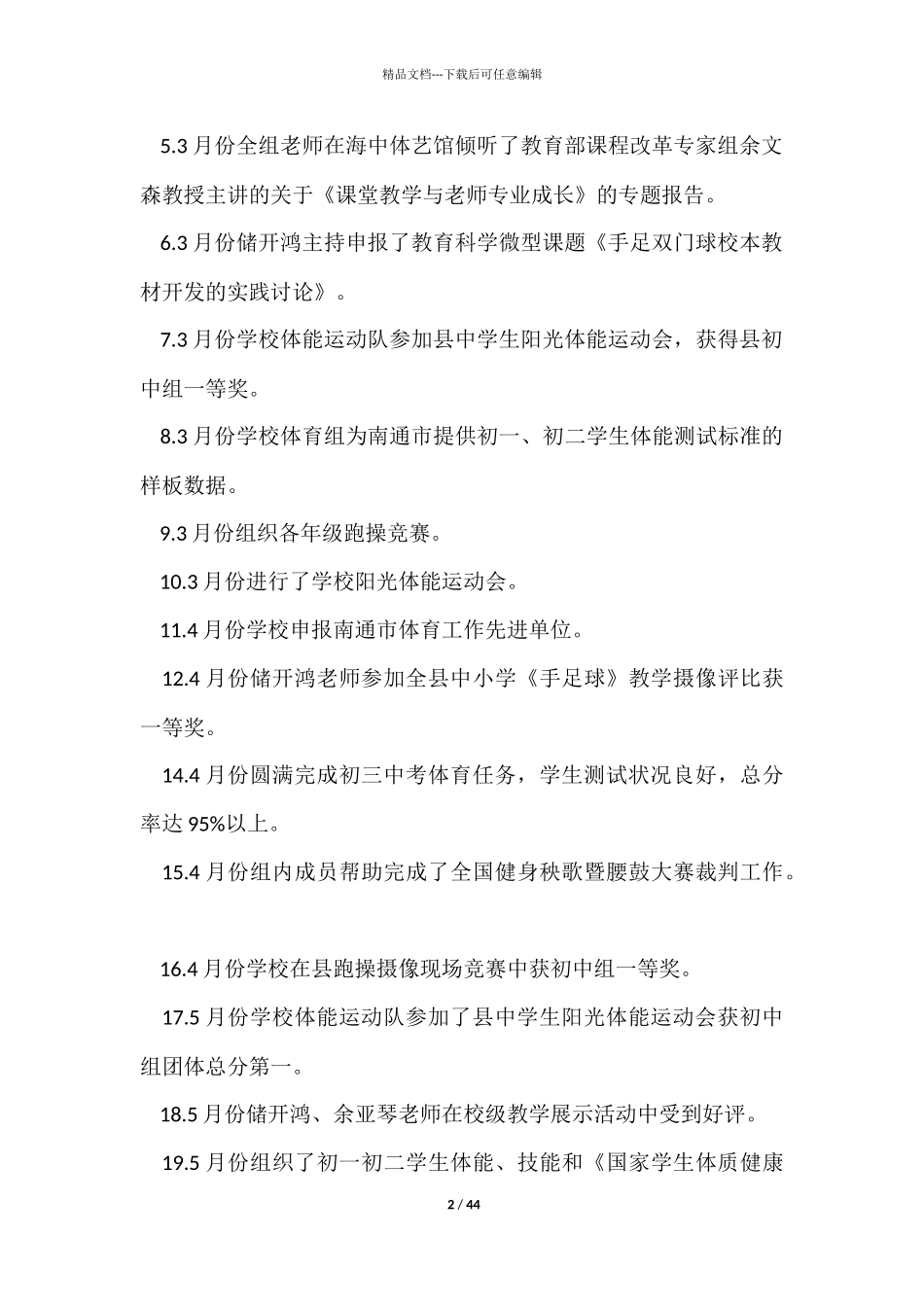 精品文档---下载后可任意编辑

5.3 月份全组老师在海中体艺馆倾听了教育部课程改革专家组余文森教授主讲的关于《课堂教学与老师专业成长》的专题报告。

6.3 月份储开鸿主持申报了教育科学微型课题《手足双门球校本教材开发的实践讨论》。

7.3 月份学校体能运动队参加县中学生阳光体能运动会，获得县初中组一等奖。

8.3 月份学校体育组为南通市提供初一、初二学生体能测试标准的样板数据。

9.3 月份组织各年级跑操竞赛。

10.3 月份进行了学校阳光体能运动会。

11.4 月份学校申报南通市体育工作先进单位。

12.4 月份储开鸿老师参加全县中小学《手足球》教学摄像评比获一等奖。

14.4 月份圆满完成初三中考体育任务，学生测试状况良好，总分率达 95%以上。

15.4 月份组内成员帮助完成了全国健身秧歌暨腰鼓大赛裁判工作。

16.4 月份学校在县跑操摄像现场竞赛中获初中组一等奖。

17.5 月份学校体能运动队参加了县中学生阳光体能运动会获初中组团体总分第一。

18.5 月份储开鸿、余亚琴老师在校级教学展示活动中受到好评。

19.5 月份组织了初一初二学生体能、技能和《国家学生体质健康

2 / 44